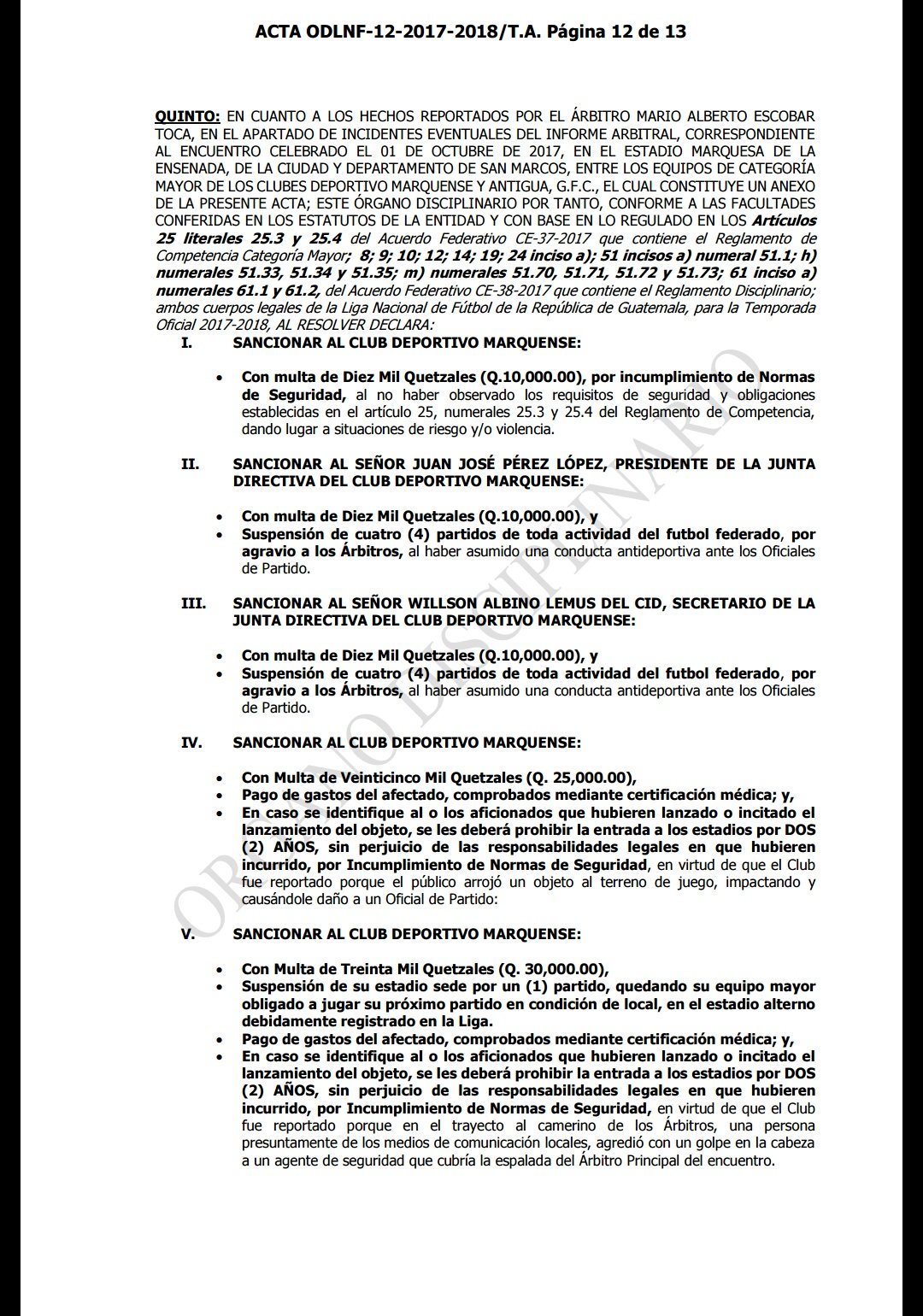 ACTA ODLNF-12-2017-2018/T.A. Página 12 de 13

QUINTO: EN CUANTO A LOS HECHOS REPORTADOS POR EL ÁRBITRO MARIO ALBERTO ESCOBAR TOCA, EN EL APARTADO DE INCIDENTES EVENTUALES DEL INFORME ARBITRAL, CORRESPONDIENTE AL ENCUENTRO CELEBRADO EL 01 DE OCTUBRE DE 2017, EN EL ESTADIO MARQUESA DE LA ENSENADA, DE LA CIUDAD Y DEPARTAMENTO DE SAN MARCOS, ENTRE LOS EQUIPOS DE CATEGORÍA MAYOR DE LOS CLUBES DEPORTIVO MARQUENSE Y ANTIGUA, G.F.C., EL CUAL CONSTITUYE UN ANEXO DE LA PRESENTE ACTA; ESTE ÓRGANO DISCIPLINARIO POR TANTO, CONFORME A LAS FACULTADES CONFERIDAS EN LOS ESTATUTOS DE LA ENTIDAD Y CON BASE EN LO REGULADO EN LOS Artículos 25 literales 25.3 y 25.4 del Acuerdo Federativo CE-37-2017 que contiene el Reglamento de Competencia Categoría Mayor; 8; 9; 10; 12; 14; 19; 24 inciso a); 51 incisos a) numeral 51.1; h) numerales 51.33, 51.34 y 51.35; m) numerales 51.70, 51.71, 51.72 y 51.73; 61 inciso a) numerales 61.1 y 61.2, del Acuerdo Federativo CE-38-2017 que contiene el Reglamento Disciplinario; ambos cuerpos legales de la Liga Nacional de Fútbol de la República de Guatemala, para la Temporada Oficial 2017-2018, AL RESOLVER DECLARA:

I. SANCIONAR AL CLUB DEPORTIVO MARQUENSE:

• Con multa de Diez Mil Quetzales (Q.10,000.00), por incumplimiento de Normas de Seguridad, al no haber observado los requisitos de seguridad y obligaciones establecidas en el artículo 25, numerales 25.3 y 25.4 del Reglamento de Competencia, dando lugar a situaciones de riesgo y/o violencia.

II. SANCIONAR AL SEÑOR JUAN JOSÉ PÉREZ LÓPEZ, PRESIDENTE DE LA JUNTA DIRECTIVA DEL CLUB DEPORTIVO MARQUENSE:

• Con multa de Diez Mil Quetzales (Q.10,000.00), y
• Suspensión de cuatro (4) partidos de toda actividad del futbol federado, por agravio a los Árbitros, al haber asumido una conducta antideportiva ante los Oficiales de Partido.

III. SANCIONAR AL SEÑOR WILLSON ALBINO LEMUS DEL CID, SECRETARIO DE LA JUNTA DIRECTIVA DEL CLUB DEPORTIVO MARQUENSE:

• Con multa de Diez Mil Quetzales (Q.10,000.00), y
• Suspensión de cuatro (4) partidos de toda actividad del futbol federado, por agravio a los Árbitros, al haber asumido una conducta antideportiva ante los Oficiales de Partido.

IV. SANCIONAR AL CLUB DEPORTIVO MARQUENSE:

• Con Multa de Veinticinco Mil Quetzales (Q. 25,000.00),
• Pago de gastos del afectado, comprobados mediante certificación médica; y,
• En caso se identifique al o los aficionados que hubieren lanzado o incitado el lanzamiento del objeto, se les deberá prohibir la entrada a los estadios por DOS (2) AÑOS, sin perjuicio de las responsabilidades legales en que hubieren incurrido, por Incumplimiento de Normas de Seguridad, en virtud de que el Club fue reportado porque el público arrojó un objeto al terreno de juego, impactando y causándole daño a un Oficial de Partido:

V. SANCIONAR AL CLUB DEPORTIVO MARQUENSE:

• Con Multa de Treinta Mil Quetzales (Q. 30,000.00),
• Suspensión de su estadio sede por un (1) partido, quedando su equipo mayor obligado a jugar su próximo partido en condición de local, en el estadio alterno debidamente registrado en la Liga.
• Pago de gastos del afectado, comprobados mediante certificación médica; y,
• En caso se identifique al o los aficionados que hubieren lanzado o incitado el lanzamiento del objeto, se les deberá prohibir la entrada a los estadios por DOS (2) AÑOS, sin perjuicio de las responsabilidades legales en que hubieren incurrido, por Incumplimiento de Normas de Seguridad, en virtud de que el Club fue reportado porque en el trayecto al camerino de los Árbitros, una persona presuntamente de los medios de comunicación locales, agredió con un golpe en la cabeza a un agente de seguridad que cubría la espalada del Árbitro Principal del encuentro.

ÓRGANO DISCIPLINARIO